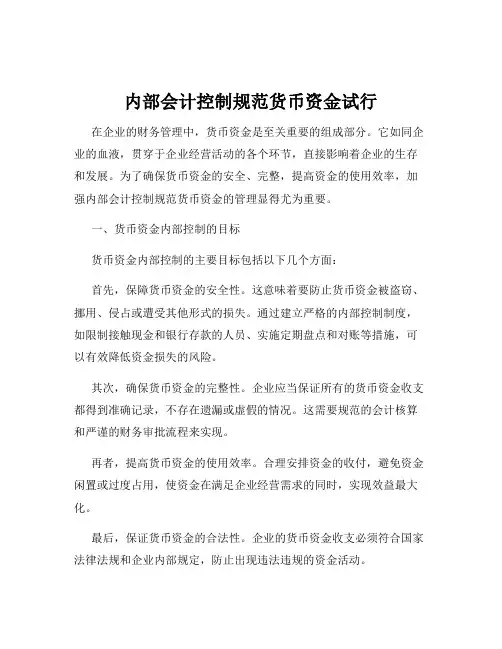 内部会计控制规范货币资金试行

在企业的财务管理中，货币资金是至关重要的组成部分。它如同企业的血液，贯穿于企业经营活动的各个环节，直接影响着企业的生存和发展。为了确保货币资金的安全、完整，提高资金的使用效率，加强内部会计控制规范货币资金的管理显得尤为重要。

一、货币资金内部控制的目标

货币资金内部控制的主要目标包括以下几个方面：

首先，保障货币资金的安全性。这意味着要防止货币资金被盗窃、挪用、侵占或遭受其他形式的损失。通过建立严格的内部控制制度，如限制接触现金和银行存款的人员、实施定期盘点和对账等措施，可以有效降低资金损失的风险。

其次，确保货币资金的完整性。企业应当保证所有的货币资金收支都得到准确记录，不存在遗漏或虚假的情况。这需要规范的会计核算和严谨的财务审批流程来实现。

再者，提高货币资金的使用效率。合理安排资金的收付，避免资金闲置或过度占用，使资金在满足企业经营需求的同时，实现效益最大化。

最后，保证货币资金的合法性。企业的货币资金收支必须符合国家法律法规和企业内部规定，防止出现违法违规的资金活动。